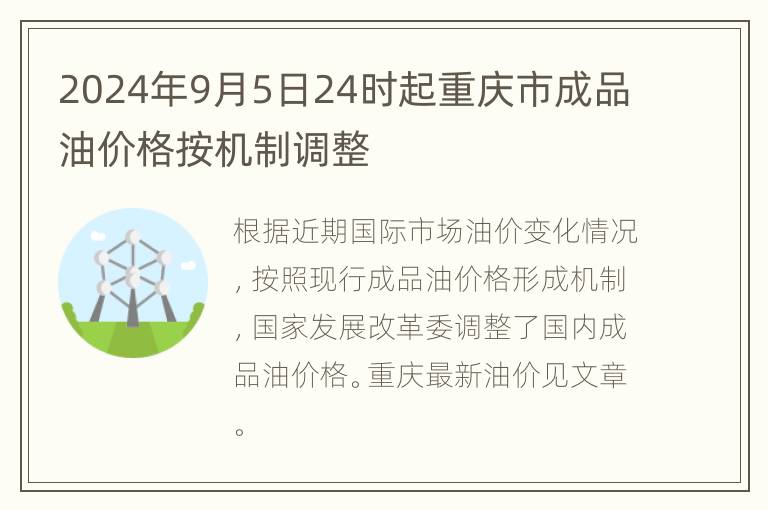 2024年9月5日24时起重庆市成品油价格按机制调整

根据近期国际市场油价变化情况，按照现行成品油价格形成机制，国家发展改革委调整了国内成品油价格。重庆最新油价见文章。